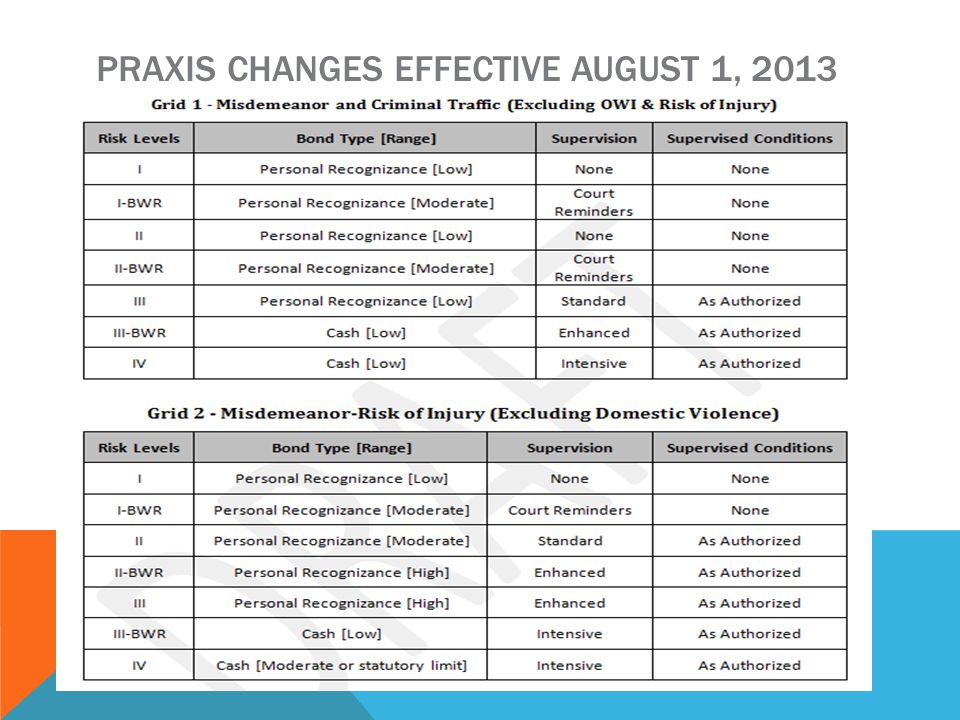 PRAXIS CHANGES EFFECTIVE AUGUST 1, 2013

Grid 1 - Misdemeanor and Criminal Traffic (Excluding OWI & Risk of Injury)

| Risk Levels | Bond Type [Range] | Supervision | Supervised Conditions |
|---|---|---|---|
| I | Personal Recognizance [Low] | None | None |
| I-BWR | Personal Recognizance [Moderate] | Court Reminders | None |
| II | Personal Recognizance [Low] | None | None |
| II-BWR | Personal Recognizance [Moderate] | Court Reminders | None |
| III | Personal Recognizance [Low] | Standard | As Authorized |
| III-BWR | Cash [Low] | Enhanced | As Authorized |
| IV | Cash [Low] | Intensive | As Authorized |

Grid 2 - Misdemeanor-Risk of Injury (Excluding Domestic Violence)

| Risk Levels | Bond Type [Range] | Supervision | Supervised Conditions |
|---|---|---|---|
| I | Personal Recognizance [Low] | None | None |
| I-BWR | Personal Recognizance [Moderate] | Court Reminders | None |
| II | Personal Recognizance [Moderate] | Standard | As Authorized |
| II-BWR | Personal Recognizance [High] | Enhanced | As Authorized |
| III | Personal Recognizance [High] | Enhanced | As Authorized |
| III-BWR | Cash [Low] | Intensive | As Authorized |
| IV | Cash [Moderate or statutory limit] | Intensive | As Authorized |

DRAFT